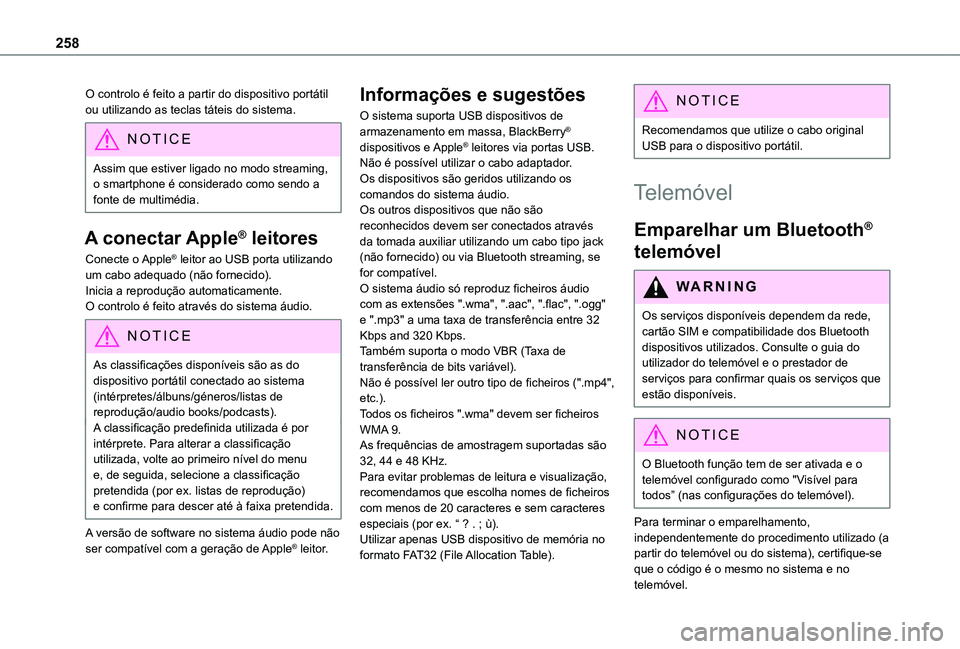 258

O controlo é feito a partir do dispositivo portátil ou utilizando as teclas táteis do sistema.

NOTICE

Assim que estiver ligado no modo streaming, o smartphone é considerado como sendo a fonte de multimédia.

A conectar Apple® leitores

Conecte o Apple® leitor ao USB porta utilizando um cabo adequado (não fornecido).
Inicia a reprodução automaticamente.
O controlo é feito através do sistema áudio.

NOTICE

As classificações disponíveis são as do dispositivo portátil conectado ao sistema (intérpretes/álbuns/géneros/listas de reprodução/audio books/podcasts).
A classificação predefinida utilizada é por intérprete. Para alterar a classificação utilizada, volte ao primeiro nível do menu e, de seguida, selecione a classificação pretendida (por ex. listas de reprodução) e confirme para descer até à faixa pretendida.

A versão de software no sistema áudio pode não ser compatível com a geração de Apple® leitor.

Informações e sugestões

O sistema suporta USB dispositivos de armazenamento em massa, BlackBerry® dispositivos e Apple® leitores via portas USB. Não é possível utilizar o cabo adaptador.
Os dispositivos são geridos utilizando os comandos do sistema áudio.
Os outros dispositivos que não são reconhecidos devem ser conectados através da tomada auxiliar utilizando um cabo tipo jack (não fornecido) ou via Bluetooth streaming, se for compatível.
O sistema áudio só reproduz ficheiros áudio com as extensões ".wma", ".aac", ".flac", ".ogg" e ".mp3" a uma taxa de transferência entre 32 Kbps and 320 Kbps.
Também suporta o modo VBR (Taxa de transferência de bits variável).
Não é possível ler outro tipo de ficheiros (".mp4", etc.).
Todos os ficheiros ".wma" devem ser ficheiros WMA 9.
As frequências de amostragem suportadas são 32, 44 e 48 KHz.
Para evitar problemas de leitura e visualização, recomendamos que escolha nomes de ficheiros com menos de 20 caracteres e sem caracteres especiais (por ex. “ ? . ; ù).
Utilizar apenas USB dispositivo de memória no formato FAT32 (File Allocation Table).

NOTICE

Recomendamos que utilize o cabo original USB para o dispositivo portátil.

Telemóvel

Emparelhar um Bluetooth® telemóvel

WARNING

Os serviços disponíveis dependem da rede, cartão SIM e compatibilidade dos Bluetooth dispositivos utilizados. Consulte o guia do utilizador do telemóvel e o prestador de serviços para confirmar quais os serviços que estão disponíveis.

NOTICE

O Bluetooth função tem de ser ativada e o telemóvel configurado como "Visível para todos” (nas configurações do telemóvel).

Para terminar o emparelhamento, independentemente do procedimento utilizado (a partir do telemóvel ou do sistema), certifique-se que o código é o mesmo no sistema e no telemóvel.

carmanualsonline.info